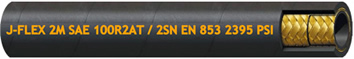 J-FLEX 2M SAE 100R2AT / 2SN EN 853 2395 PSI